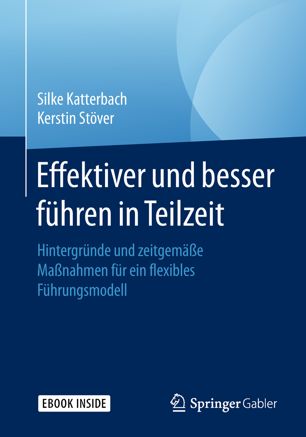 Silke Katterbach
Kerstin Stöver

Effektiver und besser führen in Teilzeit

Hintergründe und zeitgemäße Maßnahmen für ein flexibles Führungsmodell

EBOOK INSIDE

Springer Gabler